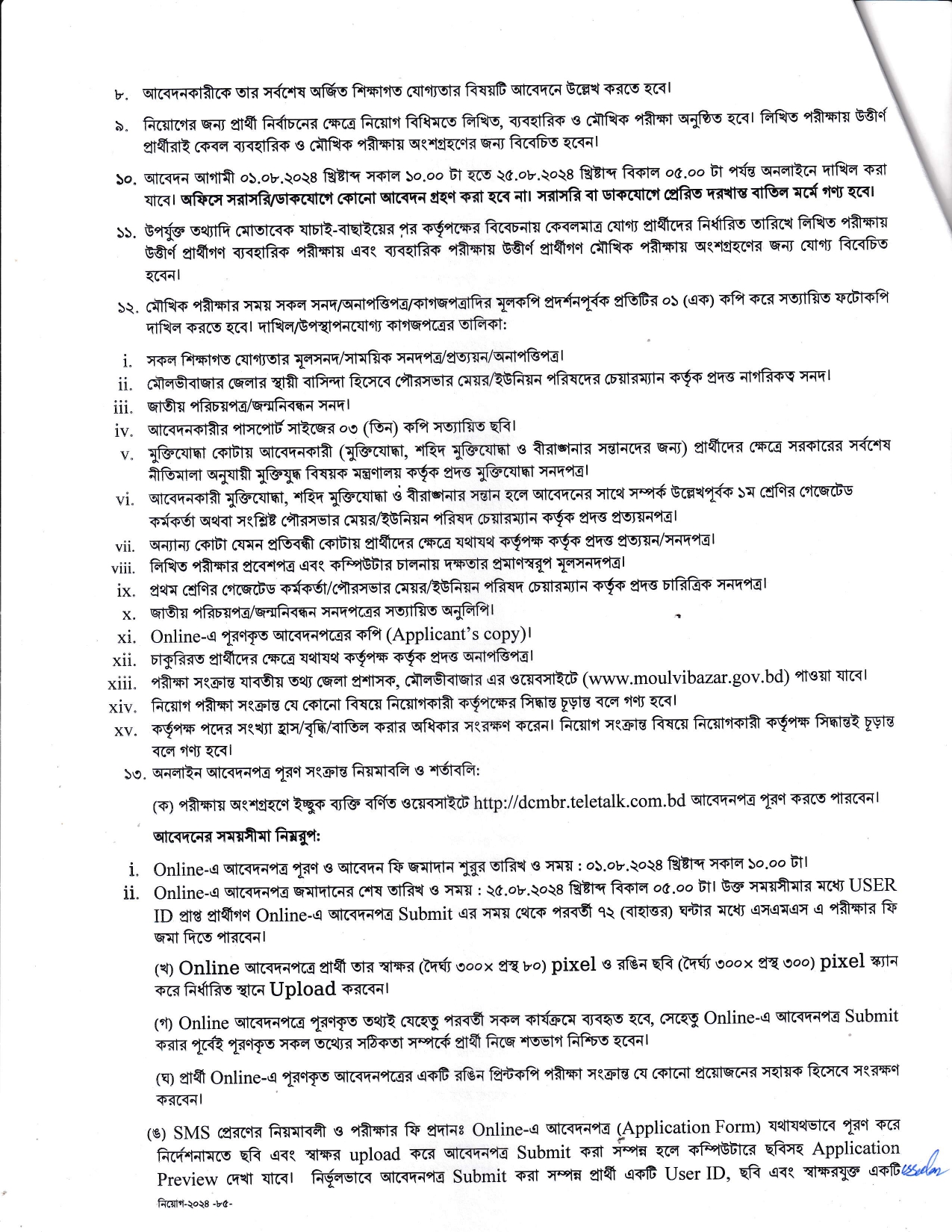 ৮. আবেদনকারীকে তার সর্বশেষ অর্জিত শিক্ষাগত যোগ্যতার বিষয়টি আবেদনে উল্লেখ করতে হবে।

৯. নিয়োগের জন্য প্রার্থী নির্বাচনের ক্ষেত্রে নিয়োগ বিধিমতে লিখিত, ব্যবহারিক ও মৌখিক পরীক্ষা অনুষ্ঠিত হবে। লিখিত পরীক্ষায় উত্তীর্ণ প্রার্থীরাই কেবল ব্যবহারিক ও মৌখিক পরীক্ষায় অংশগ্রহণের জন্য বিবেচিত হবেন।

১০. আবেদন আগামী ০১.০৮.২০২৪ খ্রিষ্টাব্দ সকাল ১০.০০ টা হতে ২৫.০৮.২০২৪ খ্রিষ্টাব্দ বিকাল ০৫.০০ টা পর্যন্ত অনলাইনে দাখিল করা যাবে। অফিসে সরাসরি/ডাকযোগে কোনো আবেদন গ্রহণ করা হবে না। সরাসরি বা ডাকযোগে প্রেরিত দরখাস্ত বাতিল মর্মে গণ্য হবে।

১১. উপর্যুক্ত তথ্যাদি মোতাবেক যাচাই-বাছাইয়ের পর কর্তৃপক্ষের বিবেচনায় কেবলমাত্র যোগ্য প্রার্থীদের নির্ধারিত তারিখে লিখিত পরীক্ষায় উত্তীর্ণ প্রার্থীগণ ব্যবহারিক পরীক্ষায় এবং ব্যবহারিক পরীক্ষায় উত্তীর্ণ প্রার্থীগণ মৌখিক পরীক্ষায় অংশগ্রহণের জন্য যোগ্য বিবেচিত হবেন।

১২. মৌখিক পরীক্ষার সময় সকল সনদ/অনাপত্তিপত্র/কাগজপত্রাদির মূলকপি প্রদর্শনপূর্বক প্রতিটির ০১ (এক) কপি করে সত্যায়িত ফটোকপি দাখিল করতে হবে। দাখিল/উপস্থাপনযোগ্য কাগজপত্রের তালিকা:

i. সকল শিক্ষাগত যোগ্যতার মূলসনদ/সাময়িক সনদপত্র/প্রত্যয়ন/অনাপত্তিপত্র।
ii. মৌলভীবাজার জেলার স্থায়ী বাসিন্দা হিসেবে পৌরসভার মেয়র/ইউনিয়ন পরিষদের চেয়ারম্যান কর্তৃক প্রদত্ত নাগরিকত্ব সনদ।
iii. জাতীয় পরিচয়পত্র/জন্মনিবন্ধন সনদ।
iv. আবেদনকারীর পাসপোর্ট সাইজের ০৩ (তিন) কপি সত্যায়িত ছবি।
v. মুক্তিযোদ্ধা কোটায় আবেদনকারী (মুক্তিযোদ্ধা, শহিদ মুক্তিযোদ্ধা ও বীরাঙ্গনার সন্তানদের জন্য) প্রার্থীদের ক্ষেত্রে সরকারের সর্বশেষ নীতিমালা অনুযায়ী মুক্তিযুদ্ধ বিষয়ক মন্ত্রণালয় কর্তৃক প্রদত্ত মুক্তিযোদ্ধা সনদপত্র।
vi. আবেদনকারী মুক্তিযোদ্ধা, শহিদ মুক্তিযোদ্ধা ও বীরাঙ্গনার সন্তান হলে আবেদনের সাথে সম্পর্ক উল্লেখপূর্বক ১ম শ্রেণির গেজেটেড কর্মকর্তা অথবা সংশ্লিষ্ট পৌরসভার মেয়র/ইউনিয়ন পরিষদ চেয়ারম্যান কর্তৃক প্রদত্ত প্রত্যয়নপত্র।
vii. অন্যান্য কোটা যেমন প্রতিবন্ধী কোটায় প্রার্থীদের ক্ষেত্রে যথাযথ কর্তৃপক্ষ কর্তৃক প্রদত্ত প্রত্যয়ন/সনদপত্র।
viii. লিখিত পরীক্ষার প্রবেশপত্র এবং কম্পিউটার চালনায় দক্ষতার প্রমাণস্বরূপ মূলসনদপত্র।
ix. প্রথম শ্রেণির গেজেটেড কর্মকর্তা/পৌরসভার মেয়র/ইউনিয়ন পরিষদ চেয়ারম্যান কর্তৃক প্রদত্ত চারিত্রিক সনদপত্র।
x. জাতীয় পরিচয়পত্র/জন্মনিবন্ধন সনদপত্রের সত্যায়িত অনুলিপি।
xi. Online-এ পূরণকৃত আবেদনপত্রের কপি (Applicant's copy)।
xii. চাকুরিরত প্রার্থীদের ক্ষেত্রে যথাযথ কর্তৃপক্ষ কর্তৃক প্রদত্ত অনাপত্তিপত্র।
xiii. পরীক্ষা সংক্রান্ত যাবতীয় তথ্য জেলা প্রশাসক, মৌলভীবাজার এর ওয়েবসাইটে (www.moulvibazar.gov.bd) পাওয়া যাবে।
xiv. নিয়োগ পরীক্ষা সংক্রান্ত যে কোনো বিষয়ে নিয়োগকারী কর্তৃপক্ষের সিদ্ধান্ত চূড়ান্ত বলে গণ্য হবে।
xv. কর্তৃপক্ষ পদের সংখ্যা হ্রাস/বৃদ্ধি/বাতিল করার অধিকার সংরক্ষণ করেন। নিয়োগ সংক্রান্ত বিষয়ে নিয়োগকারী কর্তৃপক্ষ সিদ্ধান্তই চূড়ান্ত বলে গণ্য হবে।

১৩. অনলাইন আবেদনপত্র পূরণ সংক্রান্ত নিয়মাবলি ও শর্তাবলি:

(ক) পরীক্ষায় অংশগ্রহণে ইচ্ছুক ব্যক্তি বর্ণিত ওয়েবসাইটে http://dcmbr.teletalk.com.bd আবেদনপত্র পূরণ করতে পারবেন।

আবেদনের সময়সীমা নিম্নরূপ:

i. Online-এ আবেদনপত্র পূরণ ও আবেদন ফি জমাদান শুরুর তারিখ ও সময় : ০১.০৮.২০২৪ খ্রিষ্টাব্দ সকাল ১০.০০ টা।
ii. Online-এ আবেদনপত্র জমাদানের শেষ তারিখ ও সময় : ২৫.০৮.২০২৪ খ্রিষ্টাব্দ বিকাল ০৫.০০ টা। উক্ত সময়সীমার মধ্যে USER ID প্রাপ্ত প্রার্থীগণ Online-এ আবেদনপত্র Submit এর সময় থেকে পরবর্তী ৭২ (বাহাত্তর) ঘন্টার মধ্যে এসএমএস এ পরীক্ষার ফি জমা দিতে পারবেন।

(খ) Online আবেদনপত্রে প্রার্থী তার স্বাক্ষর (দৈর্ঘ্য ৩০০× প্রস্থ ৮০) pixel ও রঙিন ছবি (দৈর্ঘ্য ৩০০× প্রস্থ ৩০০) pixel স্ক্যান করে নির্ধারিত স্থানে Upload করবেন।

(গ) Online আবেদনপত্রে পূরণকৃত তথ্যই যেহেতু পরবর্তী সকল কার্যক্রমে ব্যবহৃত হবে, সেহেতু Online-এ আবেদনপত্র Submit করার পূর্বেই পূরণকৃত সকল তথ্যের সঠিকতা সম্পর্কে প্রার্থী নিজে শতভাগ নিশ্চিত হবেন।

(ঘ) প্রার্থী Online-এ পূরণকৃত আবেদনপত্রের একটি রঙিন প্রিন্টকপি পরীক্ষা সংক্রান্ত যে কোনো প্রয়োজনের সহায়ক হিসেবে সংরক্ষণ করবেন।

(ঙ) SMS প্রেরণের নিয়মাবলী ও পরীক্ষার ফি প্রদানঃ Online-এ আবেদনপত্র (Application Form) যথাযথভাবে পূরণ করে নির্দেশনামতে ছবি এবং স্বাক্ষর upload করে আবেদনপত্র Submit করা সম্পন্ন হলে কম্পিউটারে ছবিসহ Application Preview দেখা যাবে। নির্ভুলভাবে আবেদনপত্র Submit করা সম্পন্ন প্রার্থী একটি User ID, ছবি এবং স্বাক্ষরযুক্ত একটি

নিয়োগ-২০২৪ -৮৫-